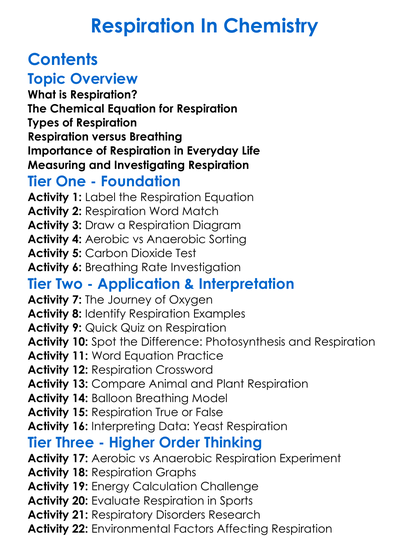 Respiration In Chemistry

Contents

Topic Overview

What is Respiration?
The Chemical Equation for Respiration
Types of Respiration
Respiration versus Breathing
Importance of Respiration in Everyday Life
Measuring and Investigating Respiration

Tier One - Foundation

Activity 1: Label the Respiration Equation
Activity 2: Respiration Word Match
Activity 3: Draw a Respiration Diagram
Activity 4: Aerobic vs Anaerobic Sorting
Activity 5: Carbon Dioxide Test
Activity 6: Breathing Rate Investigation

Tier Two - Application & Interpretation

Activity 7: The Journey of Oxygen
Activity 8: Identify Respiration Examples
Activity 9: Quick Quiz on Respiration
Activity 10: Spot the Difference: Photosynthesis and Respiration
Activity 11: Word Equation Practice
Activity 12: Respiration Crossword
Activity 13: Compare Animal and Plant Respiration
Activity 14: Balloon Breathing Model
Activity 15: Respiration True or False
Activity 16: Interpreting Data: Yeast Respiration

Tier Three - Higher Order Thinking

Activity 17: Aerobic vs Anaerobic Respiration Experiment
Activity 18: Respiration Graphs
Activity 19: Energy Calculation Challenge
Activity 20: Evaluate Respiration in Sports
Activity 21: Respiratory Disorders Research
Activity 22: Environmental Factors Affecting Respiration